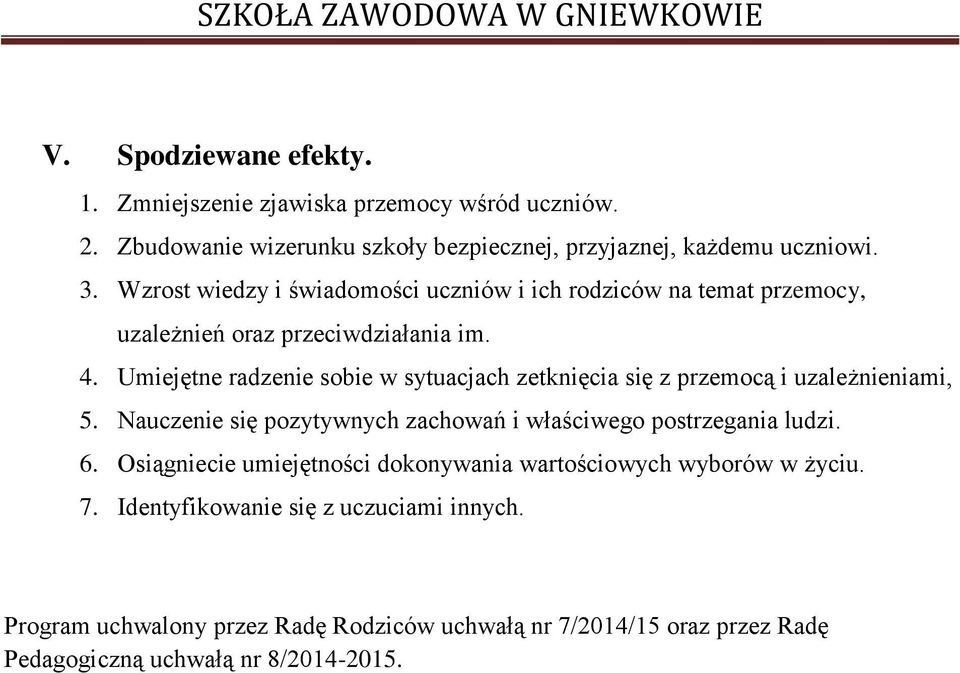 SZKOŁA ZAWODOWA W GNIEWKOWIE

V. Spodziewane efekty.

1. Zmniejszenie zjawiska przemocy wśród uczniów.
2. Zbudowanie wizerunku szkoły bezpiecznej, przyjaznej, każdemu uczniowi.
3. Wzrost wiedzy i świadomości uczniów i ich rodziców na temat przemocy, uzależnień oraz przeciwdziałania im.
4. Umiejętne radzenie sobie w sytuacjach zetknięcia się z przemocą i uzależnieniami,
5. Nauczenie się pozytywnych zachowań i właściwego postrzegania ludzi.
6. Osiągniecie umiejętności dokonywania wartościowych wyborów w życiu.
7. Identyfikowanie się z uczuciami innych.

Program uchwalony przez Radę Rodziców uchwałą nr 7/2014/15 oraz przez Radę Pedagogiczną uchwałą nr 8/2014-2015.